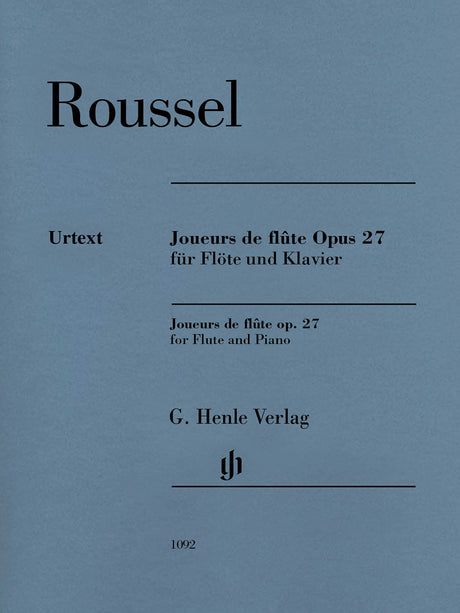 Roussel

Urtext

Joueurs de flûte Opus 27
für Flöte und Klavier

Joueurs de flûte op. 27
for Flute and Piano

G. Henle Verlag

1092